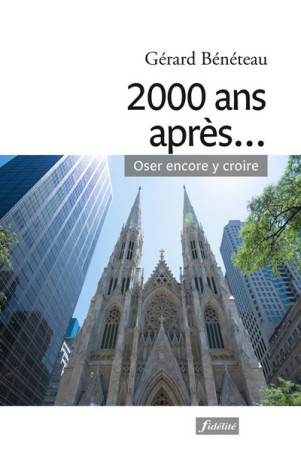 Gérard Bénéteau

2000 ans après…

Oser encore y croire

fidélité